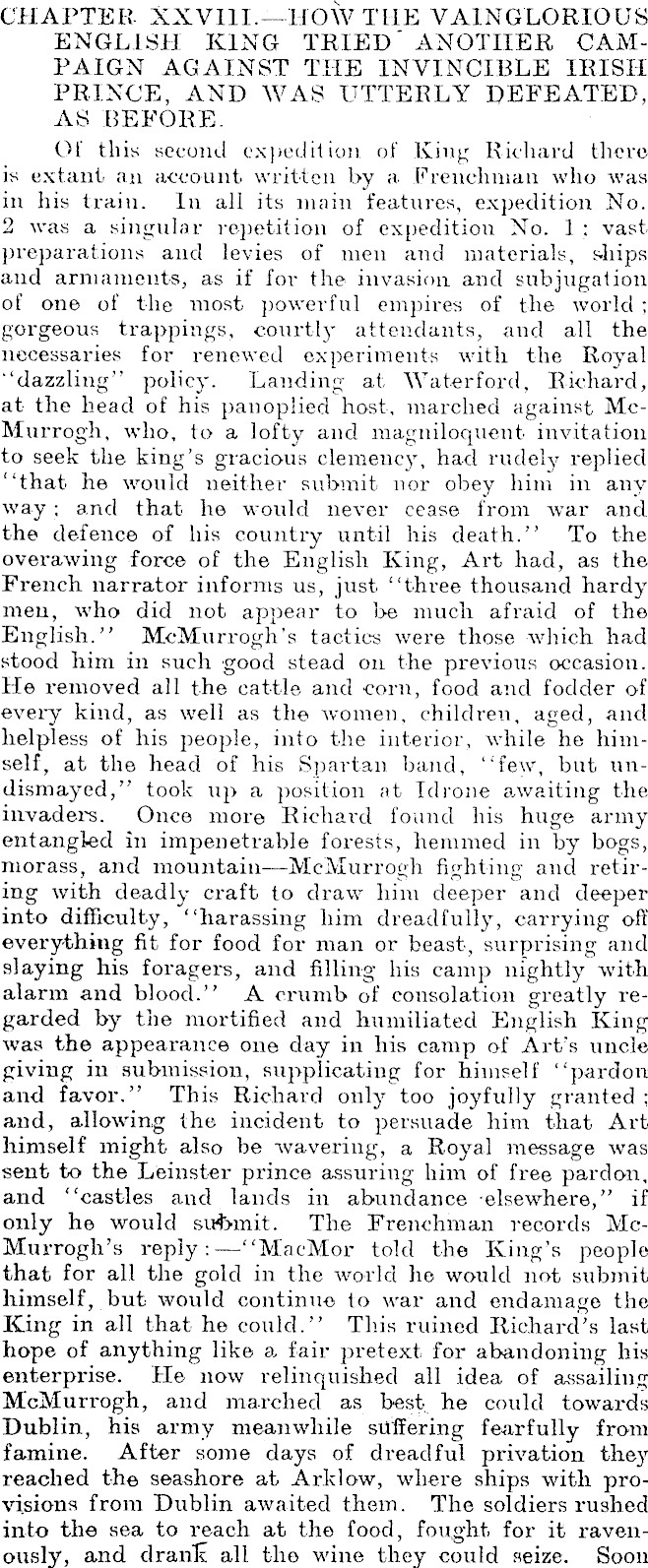 CHAPTER XXVIII.—HOW THE VAINGLORIOUS ENGLISH KING TRIED ANOTHER CAMPAIGN AGAINST THE INVINCIBLE IRISH PRINCE, AND WAS UTTERLY DEFEATED, AS BEFORE.

Of this second expedition of King Richard there is extant an account written by a Frenchman who was in his train. In all its main features, expedition No. 2 was a singular repetition of expedition No. 1: vast preparations and levies of men and materials, ships and armaments, as if for the invasion and subjugation of one of the most powerful empires of the world; gorgeous trappings, courtly attendants, and all the necessaries for renewed experiments with the Royal "dazzling" policy. Landing at Waterford, Richard, at the head of his panoplied host, marched against McMurrogh, who, to a lofty and magniloquent invitation to seek the king's gracious clemency, had rudely replied "that he would neither submit nor obey him in any way; and that he would never cease from war and the defence of his country until his death." To the overawing force of the English King, Art had, as the French narrator informs us, just "three thousand hardy men, who did not appear to be much afraid of the English." McMurrogh's tactics were those which had stood him in such good stead on the previous occasion. He removed all the cattle and corn, food and fodder of every kind, as well as the women, children, aged, and helpless of his people, into the interior, while he himself, at the head of his Spartan band, "few, but undismayed," took up a position at Idrone awaiting the invaders. Once more Richard found his huge army entangled in impenetrable forests, hemmed in by bogs, morass, and mountain—McMurrogh fighting and retiring with deadly craft to draw him deeper and deeper into difficulty, "harassing him dreadfully, carrying off everything fit for food for man or beast, surprising and slaying his foragers, and filling his camp nightly with alarm and blood." A crumb of consolation greatly regarded by the mortified and humiliated English King was the appearance one day in his camp of Art's uncle giving in submission, supplicating for himself "pardon and favor." This Richard only too joyfully granted; and, allowing the incident to persuade him that Art himself might also be wavering, a Royal message was sent to the Leinster prince assuring him of free pardon, and "castles and lands in abundance elsewhere," if only he would submit. The Frenchman records McMurrogh's reply:—"MacMor told the King's people that for all the gold in the world he would not submit himself, but would continue to war and endamage the King in all that he could." This ruined Richard's last hope of anything like a fair pretext for abandoning his enterprise. He now relinquished all idea of assailing McMurrogh, and marched as best he could towards Dublin, his army meanwhile suffering fearfully from famine. After some days of dreadful privation they reached the seashore at Arklow, where ships with provisions from Dublin awaited them. The soldiers rushed into the sea to reach at the food, fought for it ravenously, and drank all the wine they could seize. Soon